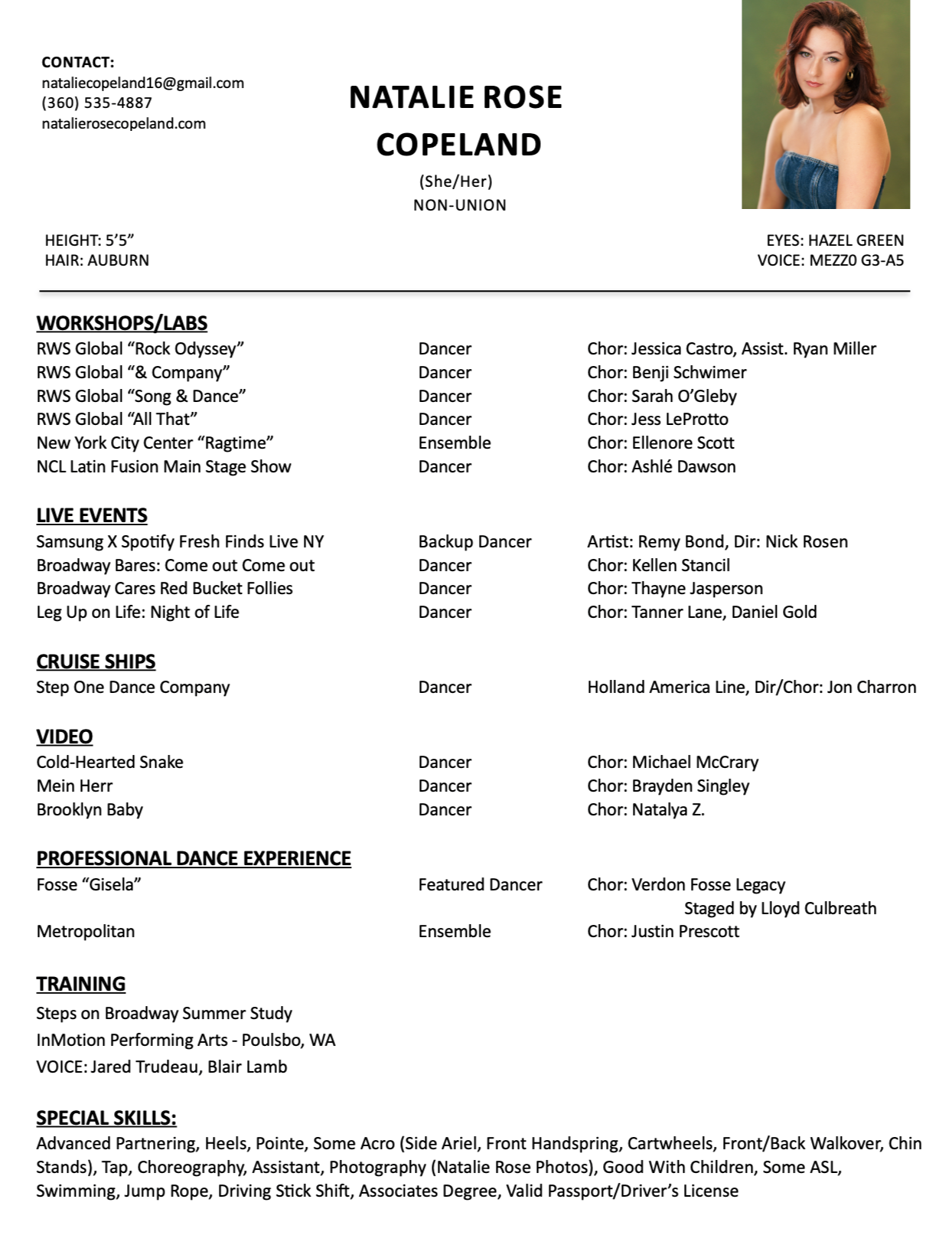 CONTACT:
nataliecopeland16@gmail.com
(360) 535-4887
natalierosecopeland.com

NATALIE ROSE COPELAND
(She/Her)
NON-UNION

HEIGHT: 5'5"
HAIR: AUBURN

EYES: HAZEL GREEN
VOICE: MEZZ0 G3-A5

WORKSHOPS/LABS

| | | |
|---|---|---|
| RWS Global "Rock Odyssey" | Dancer | Chor: Jessica Castro, Assist. Ryan Miller |
| RWS Global "& Company" | Dancer | Chor: Benji Schwimer |
| RWS Global "Song & Dance" | Dancer | Chor: Sarah O'Gleby |
| RWS Global "All That" | Dancer | Chor: Jess LeProtto |
| New York City Center "Ragtime" | Ensemble | Chor: Ellenore Scott |
| NCL Latin Fusion Main Stage Show | Dancer | Chor: Ashlé Dawson |

LIVE EVENTS

| | | |
|---|---|---|
| Samsung X Spotify Fresh Finds Live NY | Backup Dancer | Artist: Remy Bond, Dir: Nick Rosen |
| Broadway Bares: Come out Come out | Dancer | Chor: Kellen Stancil |
| Broadway Cares Red Bucket Follies | Dancer | Chor: Thayne Jasperson |
| Leg Up on Life: Night of Life | Dancer | Chor: Tanner Lane, Daniel Gold |

CRUISE SHIPS

| | | |
|---|---|---|
| Step One Dance Company | Dancer | Holland America Line, Dir/Chor: Jon Charron |

VIDEO

| | | |
|---|---|---|
| Cold-Hearted Snake | Dancer | Chor: Michael McCrary |
| Mein Herr | Dancer | Chor: Brayden Singley |
| Brooklyn Baby | Dancer | Chor: Natalya Z. |

PROFESSIONAL DANCE EXPERIENCE

| | | |
|---|---|---|
| Fosse "Gisela" | Featured Dancer | Chor: Verdon Fosse Legacy Staged by Lloyd Culbreath |
| Metropolitan | Ensemble | Chor: Justin Prescott |

TRAINING
Steps on Broadway Summer Study
InMotion Performing Arts - Poulsbo, WA
VOICE: Jared Trudeau, Blair Lamb

SPECIAL SKILLS:
Advanced Partnering, Heels, Pointe, Some Acro (Side Ariel, Front Handspring, Cartwheels, Front/Back Walkover, Chin Stands), Tap, Choreography, Assistant, Photography (Natalie Rose Photos), Good With Children, Some ASL, Swimming, Jump Rope, Driving Stick Shift, Associates Degree, Valid Passport/Driver's License